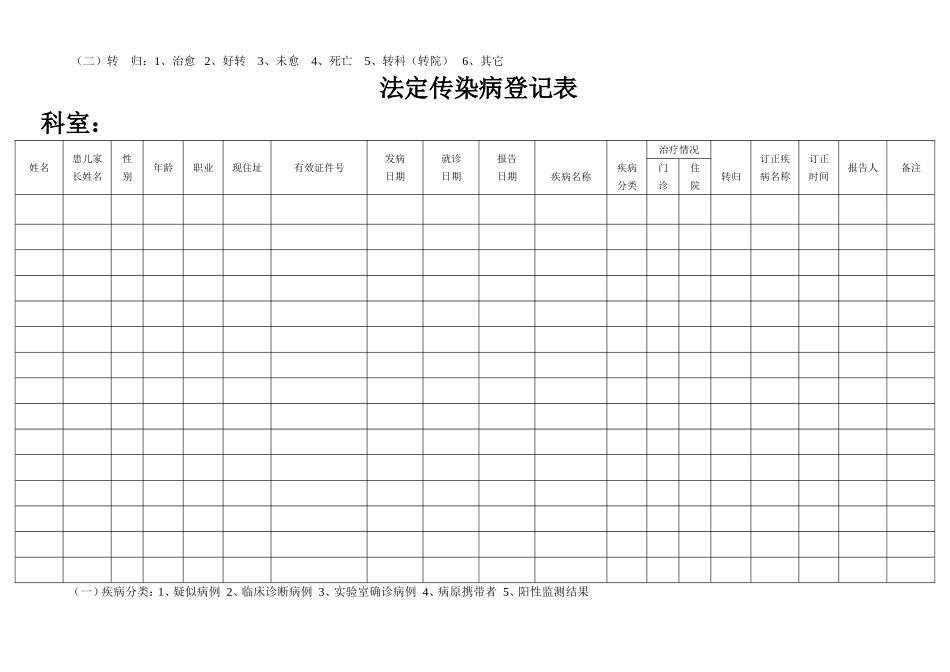 （二）转 归：1、治愈 2、好转 3、未愈 4、死亡 5、转科（转院） 6、其它

法定传染病登记表

科室：

| 姓名 | 患儿家长姓名 | 性别 | 年龄 | 职业 | 现住址 | 有效证件号 | 发病日期 | 就诊日期 | 报告日期 | 疾病名称 | 疾病分类 | 治疗情况 门诊 | 治疗情况 住院 | 转归 | 订正疾病名称 | 订正时间 | 报告人 | 备注 |
|---|---|---|---|---|---|---|---|---|---|---|---|---|---|---|---|---|---|---|
| | | | | | | | | | | | | | | | | | | |
| | | | | | | | | | | | | | | | | | | |
| | | | | | | | | | | | | | | | | | | |
| | | | | | | | | | | | | | | | | | | |
| | | | | | | | | | | | | | | | | | | |
| | | | | | | | | | | | | | | | | | | |
| | | | | | | | | | | | | | | | | | | |
| | | | | | | | | | | | | | | | | | | |
| | | | | | | | | | | | | | | | | | | |
| | | | | | | | | | | | | | | | | | | |
| | | | | | | | | | | | | | | | | | | |
| | | | | | | | | | | | | | | | | | | |
| | | | | | | | | | | | | | | | | | | |
| | | | | | | | | | | | | | | | | | | |
| | | | | | | | | | | | | | | | | | | |

（一）疾病分类：1、疑似病例 2、临床诊断病例 3、实验室确诊病例 4、病原携带者 5、阳性监测结果